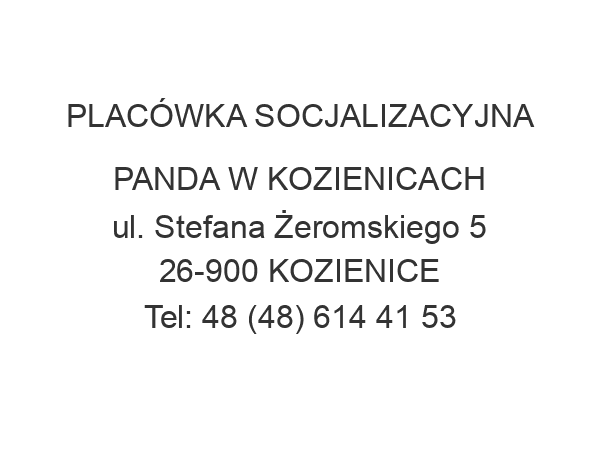 PLACÓWKA SOCJALIZACYJNA

PANDA W KOZIENICACH
ul. Stefana Żeromskiego 5
26-900 KOZIENICE
Tel: 48 (48) 614 41 53